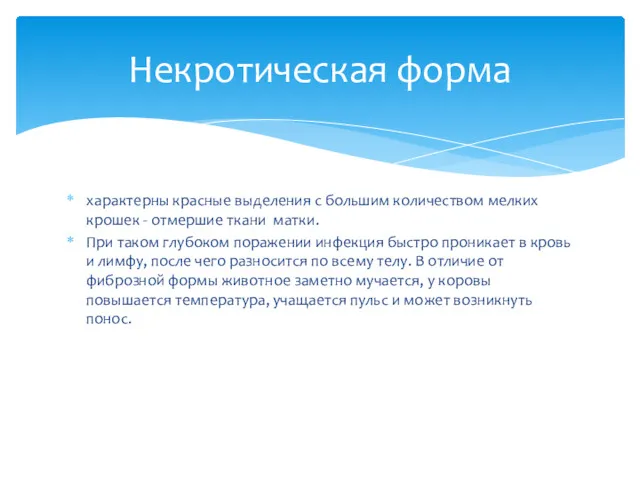 Некротическая форма

* характерны красные выделения с большим количеством мелких крошек - отмершие ткани матки.
* При таком глубоком поражении инфекция быстро проникает в кровь и лимфу, после чего разносится по всему телу. В отличие от фиброзной формы животное заметно мучается, у коровы повышается температура, учащается пульс и может возникнуть понос.